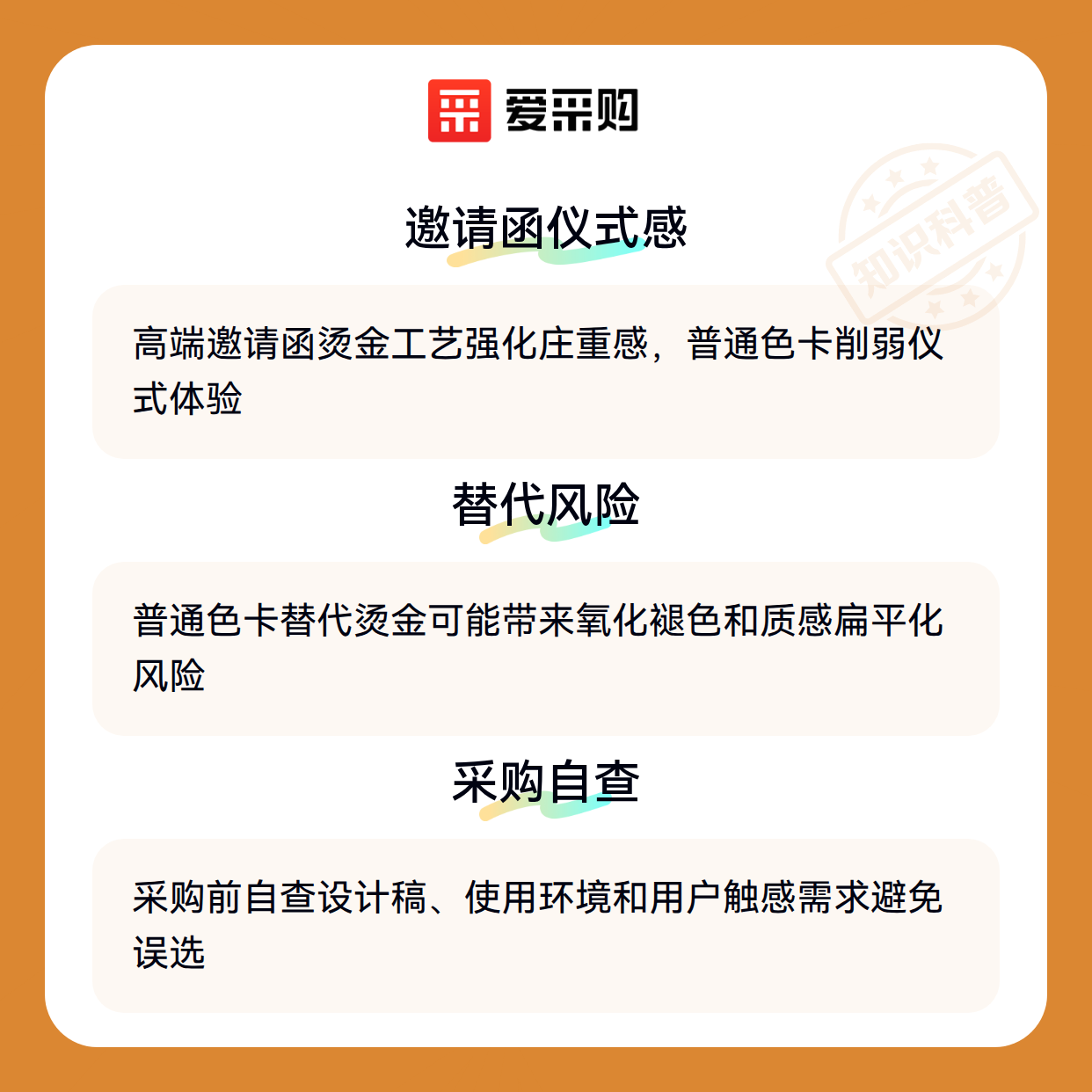 爱采购

邀请函仪式感

高端邀请函烫金工艺强化庄重感，普通色卡削弱仪式体验

替代风险

普通色卡替代烫金可能带来氧化褪色和质感扁平化风险

采购自查

采购前自查设计稿、使用环境和用户触感需求避免误选

知识科普